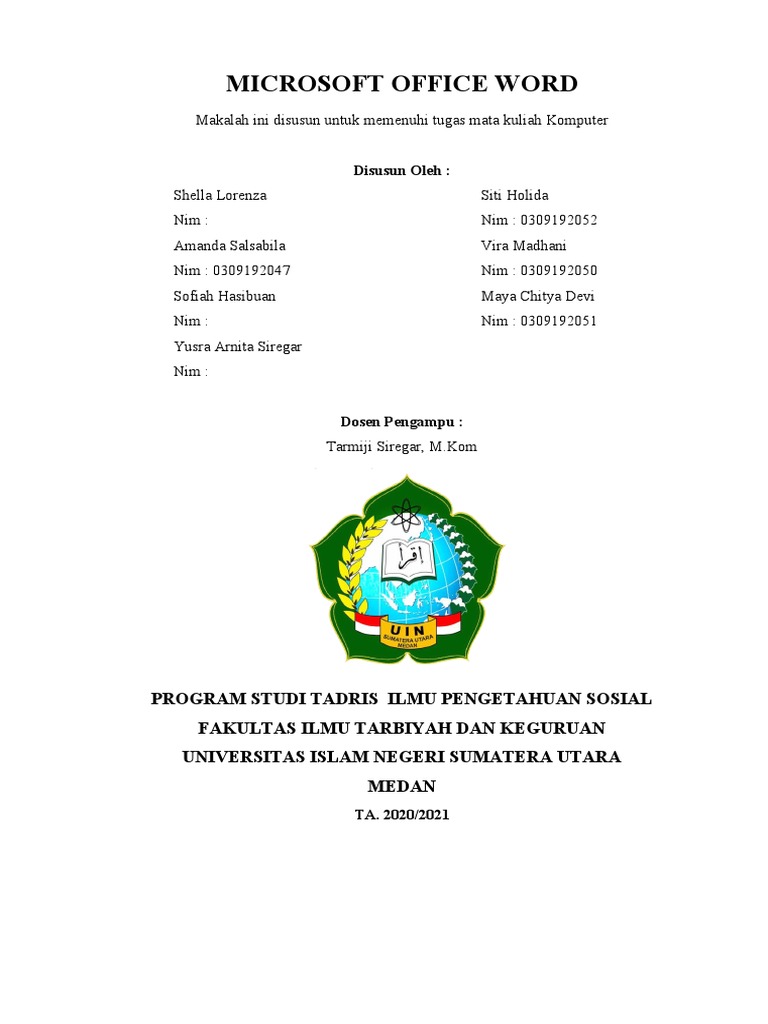 MICROSOFT OFFICE WORD

Makalah ini disusun untuk memenuhi tugas mata kuliah Komputer

Disusun Oleh :

Shella Lorenza
Nim :
Amanda Salsabila
Nim : 0309192047
Sofiah Hasibuan
Nim :
Yusra Arnita Siregar
Nim :

Siti Holida
Nim : 0309192052
Vira Madhani
Nim : 0309192050
Maya Chitya Devi
Nim : 0309192051

Dosen Pengampu :
Tarmiji Siregar, M.Kom

اقرأ

UIN
SUMATERA UTARA
MEDAN

PROGRAM STUDI TADRIS ILMU PENGETAHUAN SOSIAL
FAKULTAS ILMU TARBIYAH DAN KEGURUAN
UNIVERSITAS ISLAM NEGERI SUMATERA UTARA
MEDAN
TA. 2020/2021